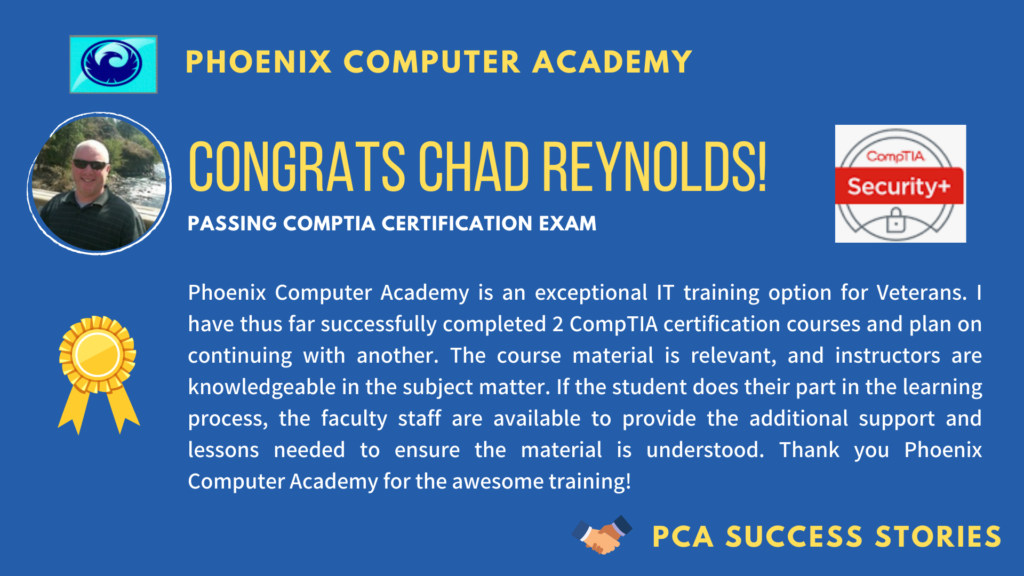 PHOENIX COMPUTER ACADEMY

CONGRATS CHAD REYNOLDS!

PASSING COMPTIA CERTIFICATION EXAM

CompTIA
Security+

Phoenix Computer Academy is an exceptional IT training option for Veterans. I have thus far successfully completed 2 CompTIA certification courses and plan on continuing with another. The course material is relevant, and instructors are knowledgeable in the subject matter. If the student does their part in the learning process, the faculty staff are available to provide the additional support and lessons needed to ensure the material is understood. Thank you Phoenix Computer Academy for the awesome training!

PCA SUCCESS STORIES